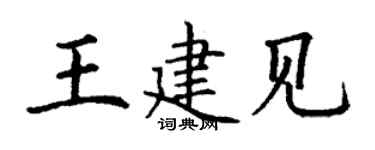 王建见

词典网